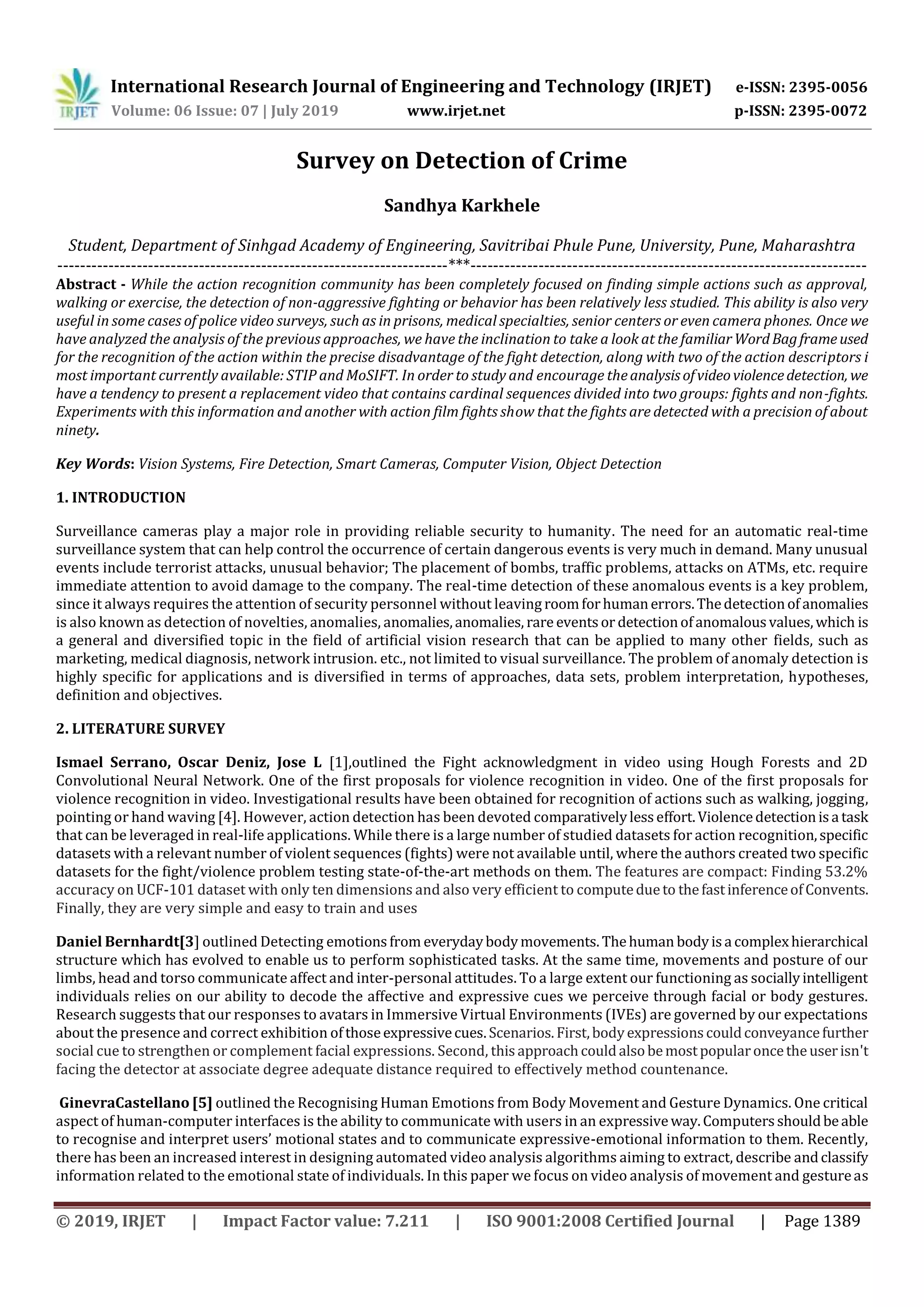 IRJET International Research Journal of Engineering and Technology (IRJET) e-ISSN: 2395-0056
Volume: 06 Issue: 07 | July 2019 www.irjet.net p-ISSN: 2395-0072

Survey on Detection of Crime

Sandhya Karkhele

Student, Department of Sinhgad Academy of Engineering, Savitribai Phule Pune, University, Pune, Maharashtra
---------------------------------------------------------------------***---------------------------------------------------------------------
Abstract - While the action recognition community has been completely focused on finding simple actions such as approval, walking or exercise, the detection of non-aggressive fighting or behavior has been relatively less studied. This ability is also very useful in some cases of police video surveys, such as in prisons, medical specialties, senior centers or even camera phones. Once we have analyzed the analysis of the previous approaches, we have the inclination to take a look at the familiar Word Bag frame used for the recognition of the action within the precise disadvantage of the fight detection, along with two of the action descriptors i most important currently available: STIP and MoSIFT. In order to study and encourage the analysis of video violence detection, we have a tendency to present a replacement video that contains cardinal sequences divided into two groups: fights and non-fights. Experiments with this information and another with action film fights show that the fights are detected with a precision of about ninety.

Key Words: Vision Systems, Fire Detection, Smart Cameras, Computer Vision, Object Detection

1. INTRODUCTION

Surveillance cameras play a major role in providing reliable security to humanity. The need for an automatic real-time surveillance system that can help control the occurrence of certain dangerous events is very much in demand. Many unusual events include terrorist attacks, unusual behavior; The placement of bombs, traffic problems, attacks on ATMs, etc. require immediate attention to avoid damage to the company. The real-time detection of these anomalous events is a key problem, since it always requires the attention of security personnel without leaving room for human errors. The detection of anomalies is also known as detection of novelties, anomalies, anomalies, anomalies, rare events or detection of anomalous values, which is a general and diversified topic in the field of artificial vision research that can be applied to many other fields, such as marketing, medical diagnosis, network intrusion. etc., not limited to visual surveillance. The problem of anomaly detection is highly specific for applications and is diversified in terms of approaches, data sets, problem interpretation, hypotheses, definition and objectives.

2. LITERATURE SURVEY

Ismael Serrano, Oscar Deniz, Jose L [1],outlined the Fight acknowledgment in video using Hough Forests and 2D Convolutional Neural Network. One of the first proposals for violence recognition in video. One of the first proposals for violence recognition in video. Investigational results have been obtained for recognition of actions such as walking, jogging, pointing or hand waving [4]. However, action detection has been devoted comparatively less effort. Violence detection is a task that can be leveraged in real-life applications. While there is a large number of studied datasets for action recognition, specific datasets with a relevant number of violent sequences (fights) were not available until, where the authors created two specific datasets for the fight/violence problem testing state-of-the-art methods on them. The features are compact: Finding 53.2% accuracy on UCF-101 dataset with only ten dimensions and also very efficient to compute due to the fast inference of Convents. Finally, they are very simple and easy to train and uses

Daniel Bernhardt[3] outlined Detecting emotions from everyday body movements. The human body is a complex hierarchical structure which has evolved to enable us to perform sophisticated tasks. At the same time, movements and posture of our limbs, head and torso communicate affect and inter-personal attitudes. To a large extent our functioning as socially intelligent individuals relies on our ability to decode the affective and expressive cues we perceive through facial or body gestures. Research suggests that our responses to avatars in Immersive Virtual Environments (IVEs) are governed by our expectations about the presence and correct exhibition of those expressive cues. Scenarios. First, body expressions could conveyance further social cue to strengthen or complement facial expressions. Second, this approach could also be most popular once the user isn't facing the detector at associate degree adequate distance required to effectively method countenance.

GinevraCastellano [5] outlined the Recognising Human Emotions from Body Movement and Gesture Dynamics. One critical aspect of human-computer interfaces is the ability to communicate with users in an expressive way. Computers should be able to recognise and interpret users' motional states and to communicate expressive-emotional information to them. Recently, there has been an increased interest in designing automated video analysis algorithms aiming to extract, describe and classify information related to the emotional state of individuals. In this paper we focus on video analysis of movement and gesture as

© 2019, IRJET | Impact Factor value: 7.211 | ISO 9001:2008 Certified Journal | Page 1389